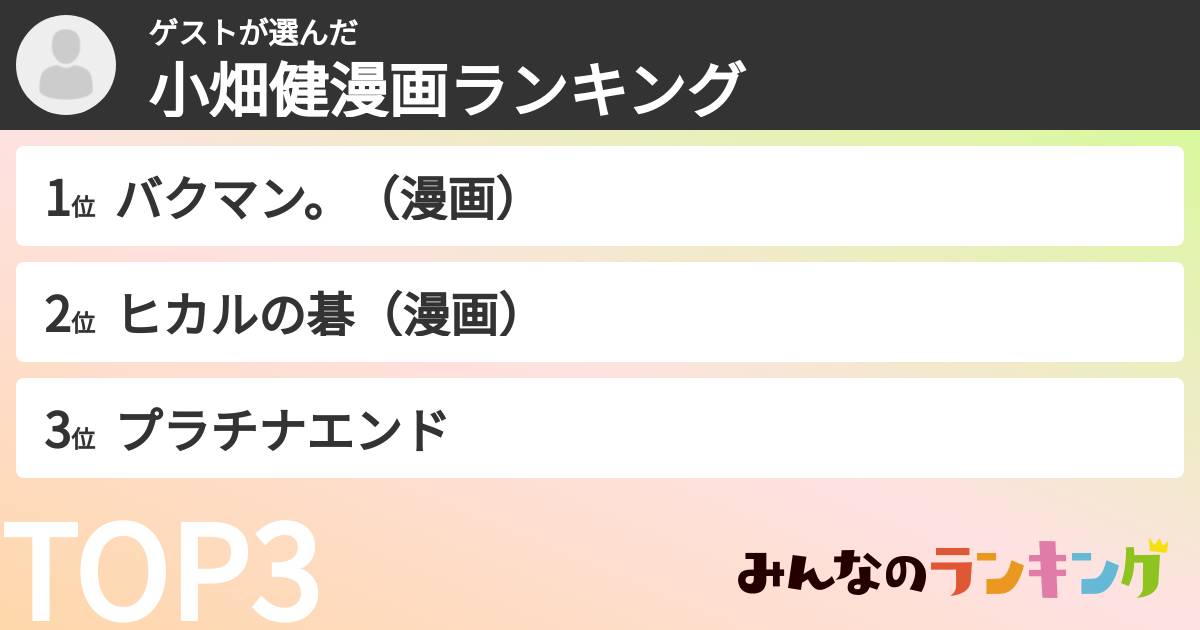 ゲストが選んだ
小畑健漫画ランキング

1位 バクマン。（漫画）

2位 ヒカルの碁（漫画）

3位 プラチナエンド

TOP3

みんなのランキング